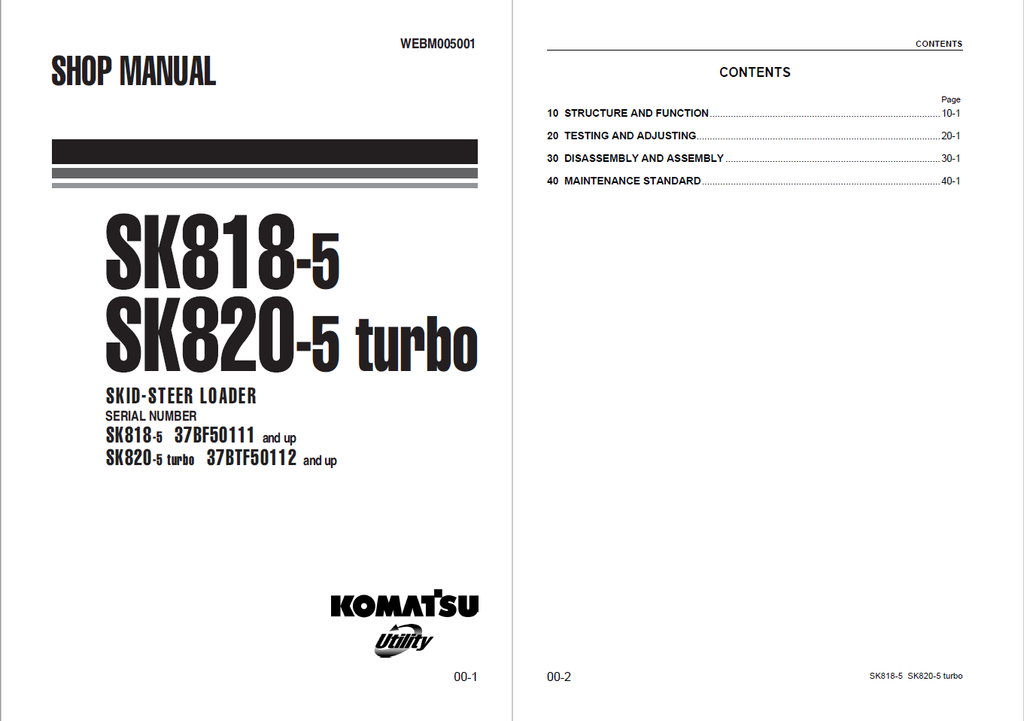 WEBM005001

SHOP MANUAL

SK818-5
SK820-5 turbo

SKID-STEER LOADER
SERIAL NUMBER
SK818-5 37BF50111 and up
SK820-5 turbo 37BTF50112 and up

KOMATSU
Utility

00-1

CONTENTS

CONTENTS

Page
10 STRUCTURE AND FUNCTION 10-1
20 TESTING AND ADJUSTING 20-1
30 DISASSEMBLY AND ASSEMBLY 30-1
40 MAINTENANCE STANDARD 40-1

00-2

SK818-5 SK820-5 turbo